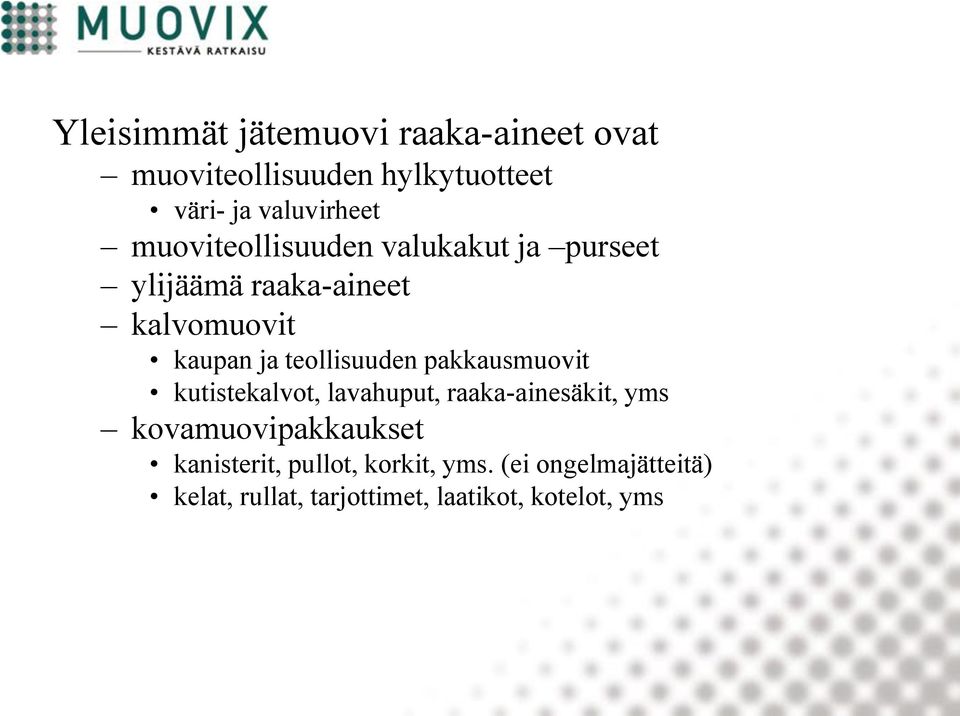 MUOVIX
KESTÄVÄ RATKAISU

Yleisimmät jätemuovi raaka-aineet ovat
– muoviteollisuuden hylkytuotteet
• väri- ja valuvirheet
– muoviteollisuuden valukakut ja –purseet
– ylijäämä raaka-aineet
– kalvomuovit
• kaupan ja teollisuuden pakkausmuovit
• kutistekalvot, lavahuput, raaka-ainesäkit, yms
– kovamuovipakkaukset
• kanisterit, pullot, korkit, yms. (ei ongelmajätteitä)
• kelat, rullat, tarjottimet, laatikot, kotelot, yms